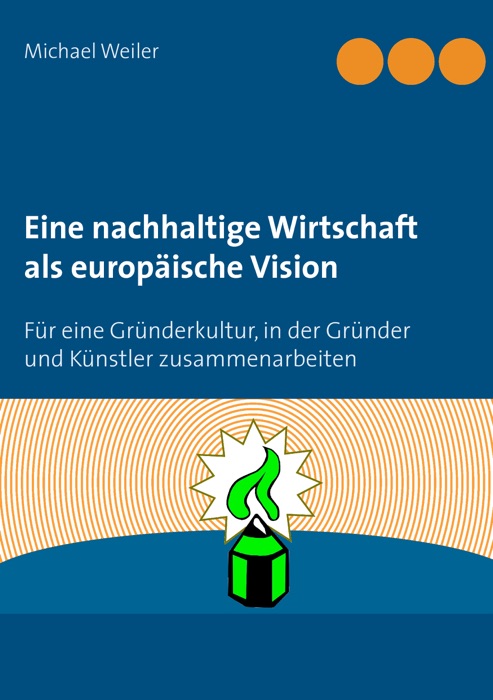 Michael Weiler

Eine nachhaltige Wirtschaft als europäische Vision

Für eine Gründerkultur, in der Gründer und Künstler zusammenarbeiten